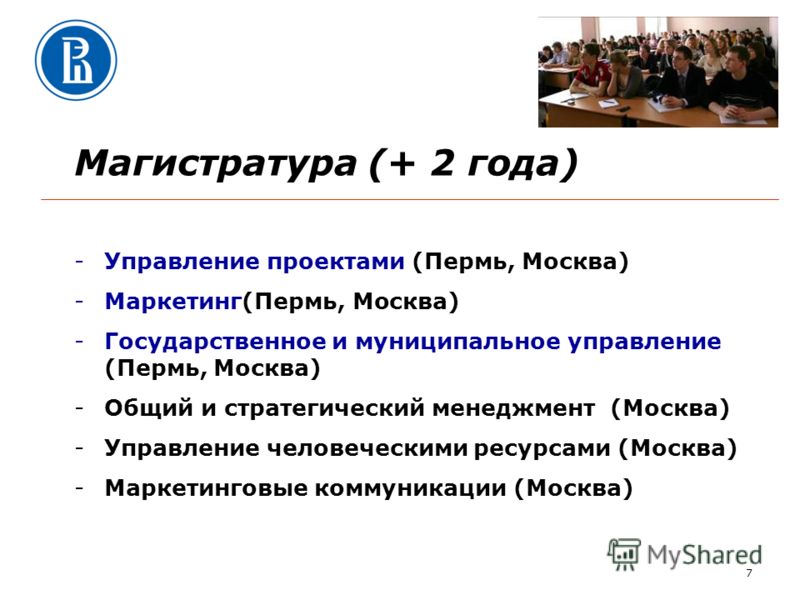 Магистратура (+ 2 года)

- Управление проектами (Пермь, Москва)
- Маркетинг(Пермь, Москва)
- Государственное и муниципальное управление (Пермь, Москва)
- Общий и стратегический менеджмент (Москва)
- Управление человеческими ресурсами (Москва)
- Маркетинговые коммуникации (Москва)

MyShared

7